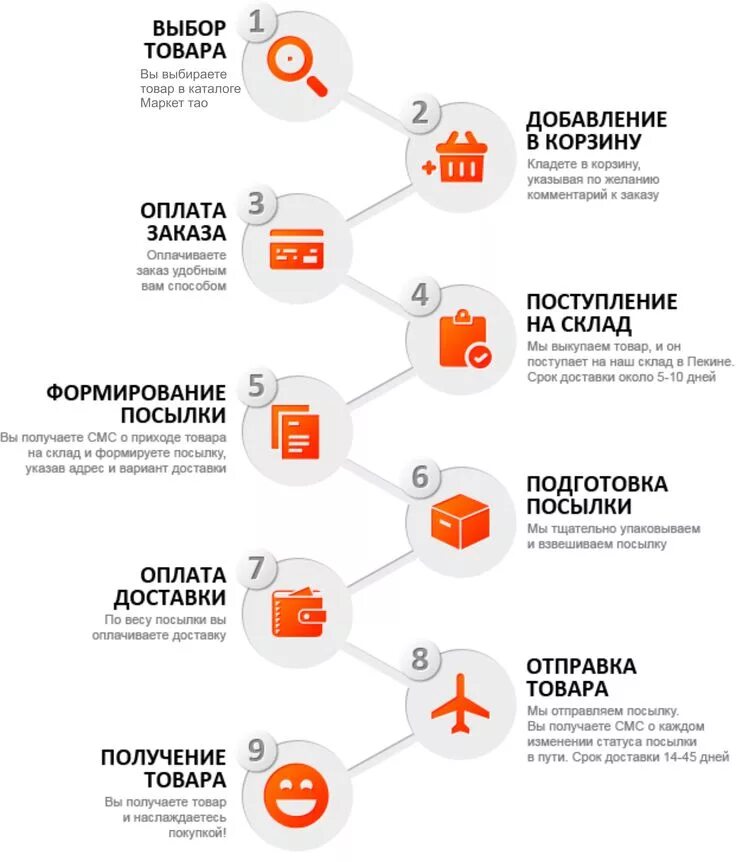 1
ВЫБОР ТОВАРА
Вы выбираете товар в каталоге Маркет тао

2
ДОБАВЛЕНИЕ В КОРЗИНУ
Кладете в корзину, указывая по желанию комментарий к заказу

3
ОПЛАТА ЗАКАЗА
Оплачиваете заказ удобным вам способом

4
ПОСТУПЛЕНИЕ НА СКЛАД
Мы выкупаем товар, и он поступает на наш склад в Пекине. Срок доставки около 5-10 дней

5
ФОРМИРОВАНИЕ ПОСЫЛКИ
Вы получаете СМС о приходе товара на склад и формируете посылку, указав адрес и вариант доставки

6
ПОДГОТОВКА ПОСЫЛКИ
Мы тщательно упаковываем и взвешиваем посылку

7
ОПЛАТА ДОСТАВКИ
По весу посылки вы оплачиваете доставку

8
ОТПРАВКА ТОВАРА
Мы отправляем посылку. Вы получаете СМС о каждом изменении статуса посылки в пути. Срок доставки 14-45 дней

9
ПОЛУЧЕНИЕ ТОВАРА
Вы получаете товар и наслаждаетесь покупкой!